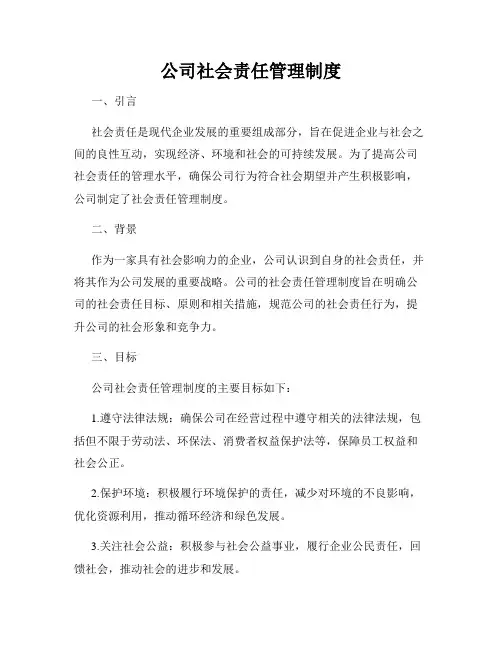 公司社会责任管理制度

一、引言

社会责任是现代企业发展的重要组成部分，旨在促进企业与社会之间的良性互动，实现经济、环境和社会的可持续发展。为了提高公司社会责任的管理水平，确保公司行为符合社会期望并产生积极影响，公司制定了社会责任管理制度。

二、背景

作为一家具有社会影响力的企业，公司认识到自身的社会责任，并将其作为公司发展的重要战略。公司的社会责任管理制度旨在明确公司的社会责任目标、原则和相关措施，规范公司的社会责任行为，提升公司的社会形象和竞争力。

三、目标

公司社会责任管理制度的主要目标如下：

1.遵守法律法规：确保公司在经营过程中遵守相关的法律法规，包括但不限于劳动法、环保法、消费者权益保护法等，保障员工权益和社会公正。

2.保护环境：积极履行环境保护的责任，减少对环境的不良影响，优化资源利用，推动循环经济和绿色发展。

3.关注社会公益：积极参与社会公益事业，履行企业公民责任，回馈社会，推动社会的进步和发展。